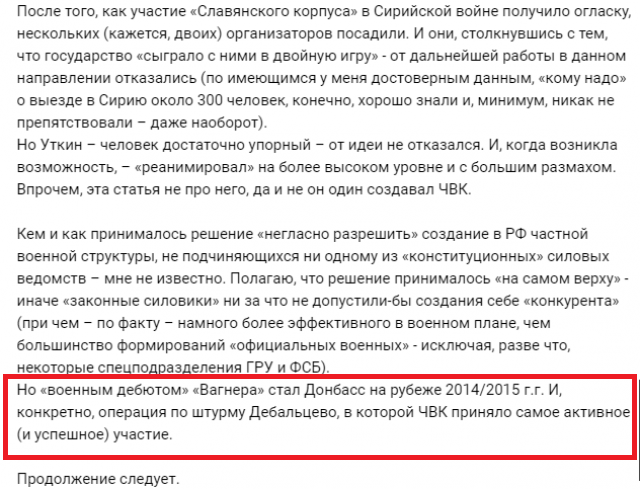 После того, как участие «Славянского корпуса» в Сирийской войне получило огласку, нескольких (кажется, двоих) организаторов посадили. И они, столкнувшись с тем, что государство «сыграло с ними в двойную игру» - от дальнейшей работы в данном направлении отказались (по имеющимся у меня достоверным данным, «кому надо» о выезде в Сирию около 300 человек, конечно, хорошо знали и, минимум, никак не препятствовали – даже наоборот).
Но Уткин – человек достаточно упорный – от идеи не отказался. И, когда возникла возможность, – «реанимировал» на более высоком уровне и с большим размахом. Впрочем, эта статья не про него, да и не он один создавал ЧВК.

Кем и как принималось решение «негласно разрешить» создание в РФ частной военной структуры, не подчиняющихся ни одному из «конституционных» силовых ведомств – мне не известно. Полагаю, что решение принималось «на самом верху» - иначе «законные силовики» ни за что не допустили-бы создания себе «конкурента» (при чем – по факту – намного более эффективного в военном плане, чем большинство формирований «официальных военных» - исключая, разве что, некоторые спецподразделения ГРУ и ФСБ).
Но «военным дебютом» «Вагнера» стал Донбасс на рубеже 2014/2015 г.г. И, конкретно, операция по штурму Дебальцево, в которой ЧВК приняло самое активное (и успешное) участие.

Продолжение следует.